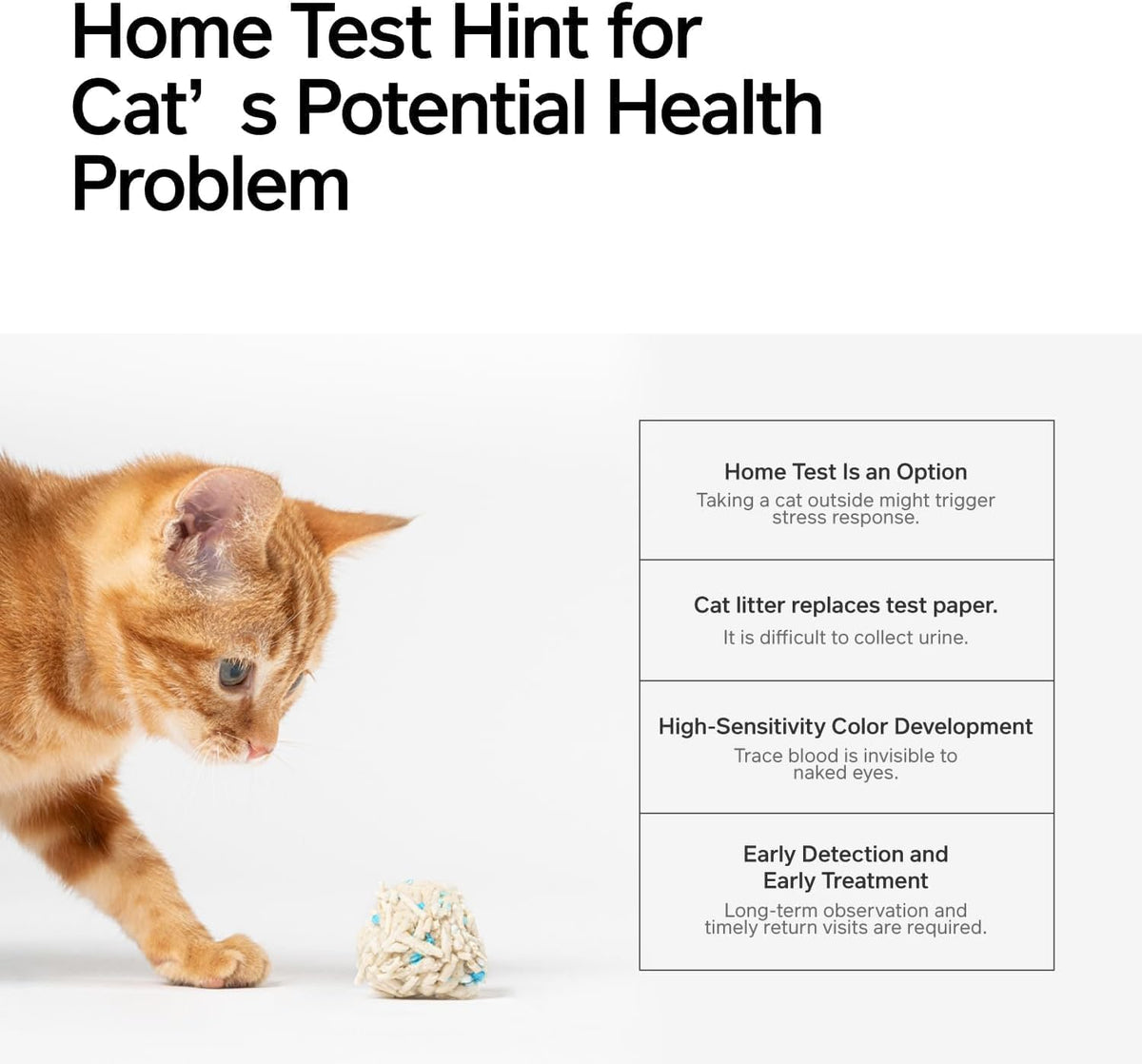 Home Test Hint for Cat's Potential Health Problem

Home Test Is an Option

Taking a cat outside might trigger stress response.

Cat litter replaces test paper.

It is difficult to collect urine.

High-Sensitivity Color Development

Trace blood is invisible to naked eyes.

Early Detection and Early Treatment

Long-term observation and timely return visits are required.